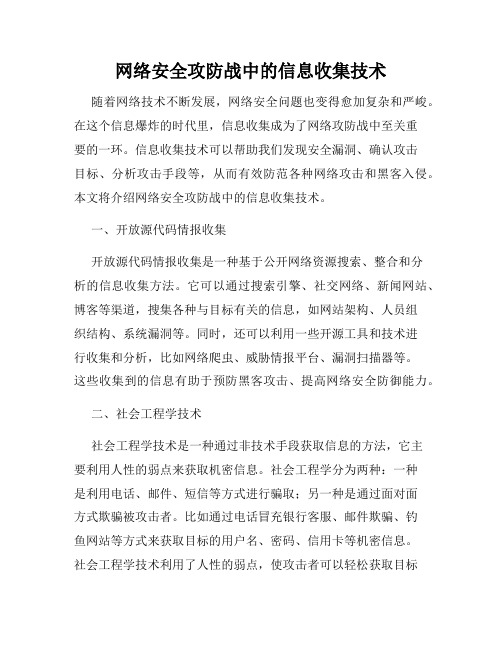 网络安全攻防战中的信息收集技术

随着网络技术不断发展，网络安全问题也变得愈加复杂和严峻。在这个信息爆炸的时代里，信息收集成为了网络攻防战中至关重要的一环。信息收集技术可以帮助我们发现安全漏洞、确认攻击目标、分析攻击手段等，从而有效防范各种网络攻击和黑客入侵。本文将介绍网络安全攻防战中的信息收集技术。

一、开放源代码情报收集

开放源代码情报收集是一种基于公开网络资源搜索、整合和分析的信息收集方法。它可以通过搜索引擎、社交网络、新闻网站、博客等渠道，搜集各种与目标有关的信息，如网站架构、人员组织结构、系统漏洞等。同时，还可以利用一些开源工具和技术进行收集和分析，比如网络爬虫、威胁情报平台、漏洞扫描器等。这些收集到的信息有助于预防黑客攻击、提高网络安全防御能力。

二、社会工程学技术

社会工程学技术是一种通过非技术手段获取信息的方法，它主要利用人性的弱点来获取机密信息。社会工程学分为两种：一种是利用电话、邮件、短信等方式进行骗取；另一种是通过面对面方式欺骗被攻击者。比如通过电话冒充银行客服、邮件欺骗、钓鱼网站等方式来获取目标的用户名、密码、信用卡等机密信息。社会工程学技术利用了人性的弱点，使攻击者可以轻松获取目标